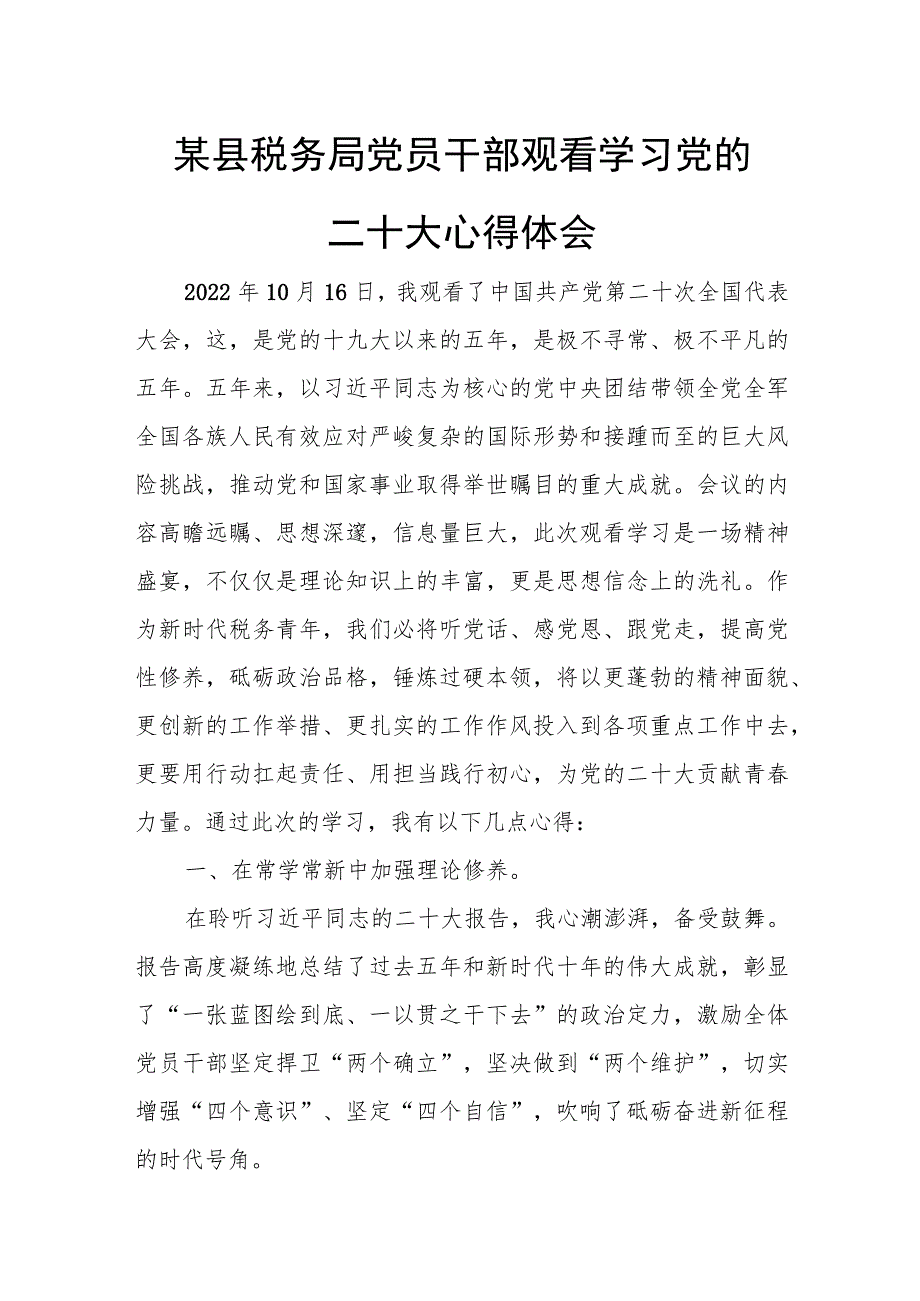 某县税务局党员干部观看学习党的二十大心得体会

2022年10月16日，我观看了中国共产党第二十次全国代表大会，这，是党的十九大以来的五年，是极不寻常、极不平凡的五年。五年来，以习近平同志为核心的党中央团结带领全党全军全国各族人民有效应对严峻复杂的国际形势和接踵而至的巨大风险挑战，推动党和国家事业取得举世瞩目的重大成就。会议的内容高瞻远瞩、思想深邃，信息量巨大，此次观看学习是一场精神盛宴，不仅仅是理论知识上的丰富，更是思想信念上的洗礼。作为新时代税务青年，我们必将听党话、感党恩、跟党走，提高党性修养，砥砺政治品格，锤炼过硬本领，将以更蓬勃的精神面貌、更创新的工作举措、更扎实的工作作风投入到各项重点工作中去，更要用行动扛起责任、用担当践行初心，为党的二十大贡献青春力量。通过此次的学习，我有以下几点心得：

一、在常学常新中加强理论修养。

在聆听习近平同志的二十大报告，我心潮澎湃，备受鼓舞。报告高度凝练地总结了过去五年和新时代十年的伟大成就，彰显了“一张蓝图绘到底、一以贯之干下去”的政治定力，激励全体党员干部坚定捍卫“两个确立”，坚决做到“两个维护”，切实增强“四个意识”、坚定“四个自信”，吹响了砥砺奋进新征程的时代号角。